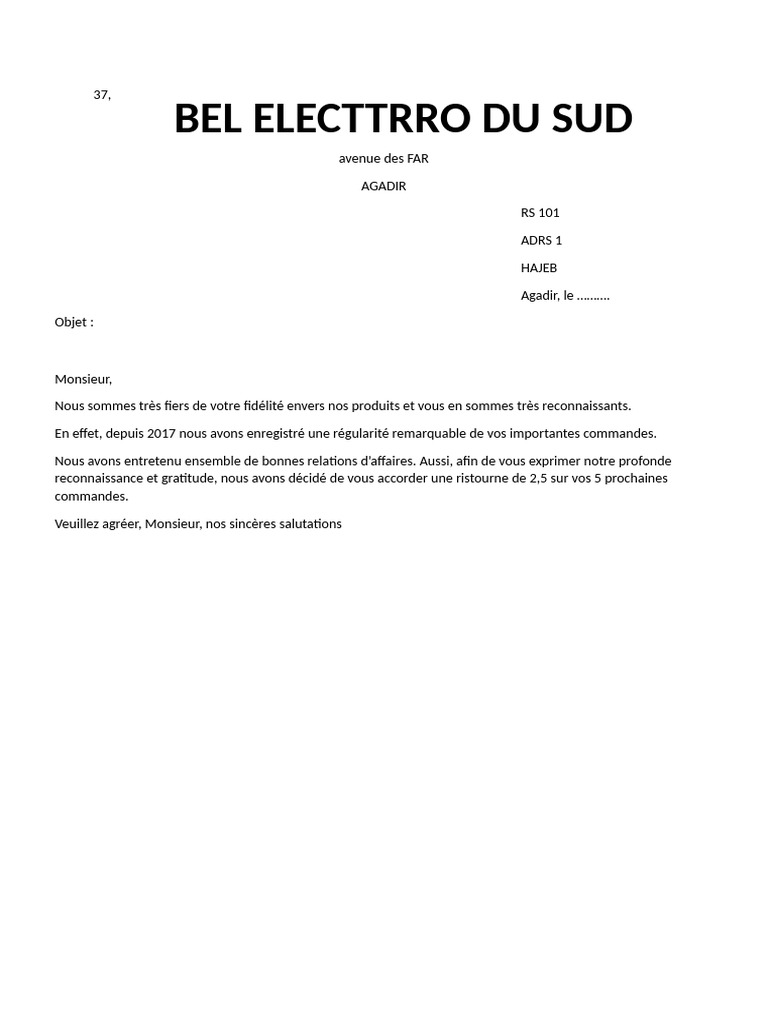 37,

BEL ELECTTRRO DU SUD

avenue des FAR

AGADIR

RS 101

ADRS 1

HAJEB

Agadir, le ……….

Objet :

Monsieur,

Nous sommes très fiers de votre fidélité envers nos produits et vous en sommes très reconnaissants.

En effet, depuis 2017 nous avons enregistré une régularité remarquable de vos importantes commandes.

Nous avons entretenu ensemble de bonnes relations d'affaires. Aussi, afin de vous exprimer notre profonde reconnaissance et gratitude, nous avons décidé de vous accorder une ristourne de 2,5 sur vos 5 prochaines commandes.

Veuillez agréer, Monsieur, nos sincères salutations